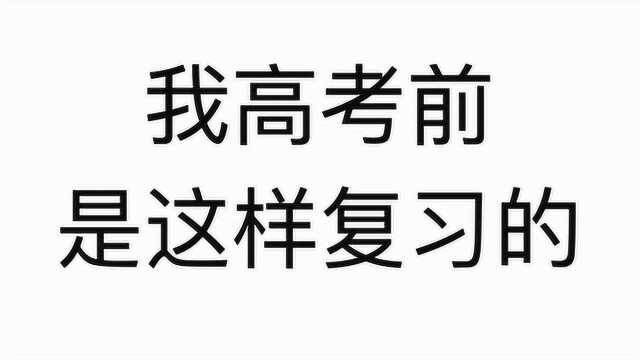 我高考前
是这样复习的